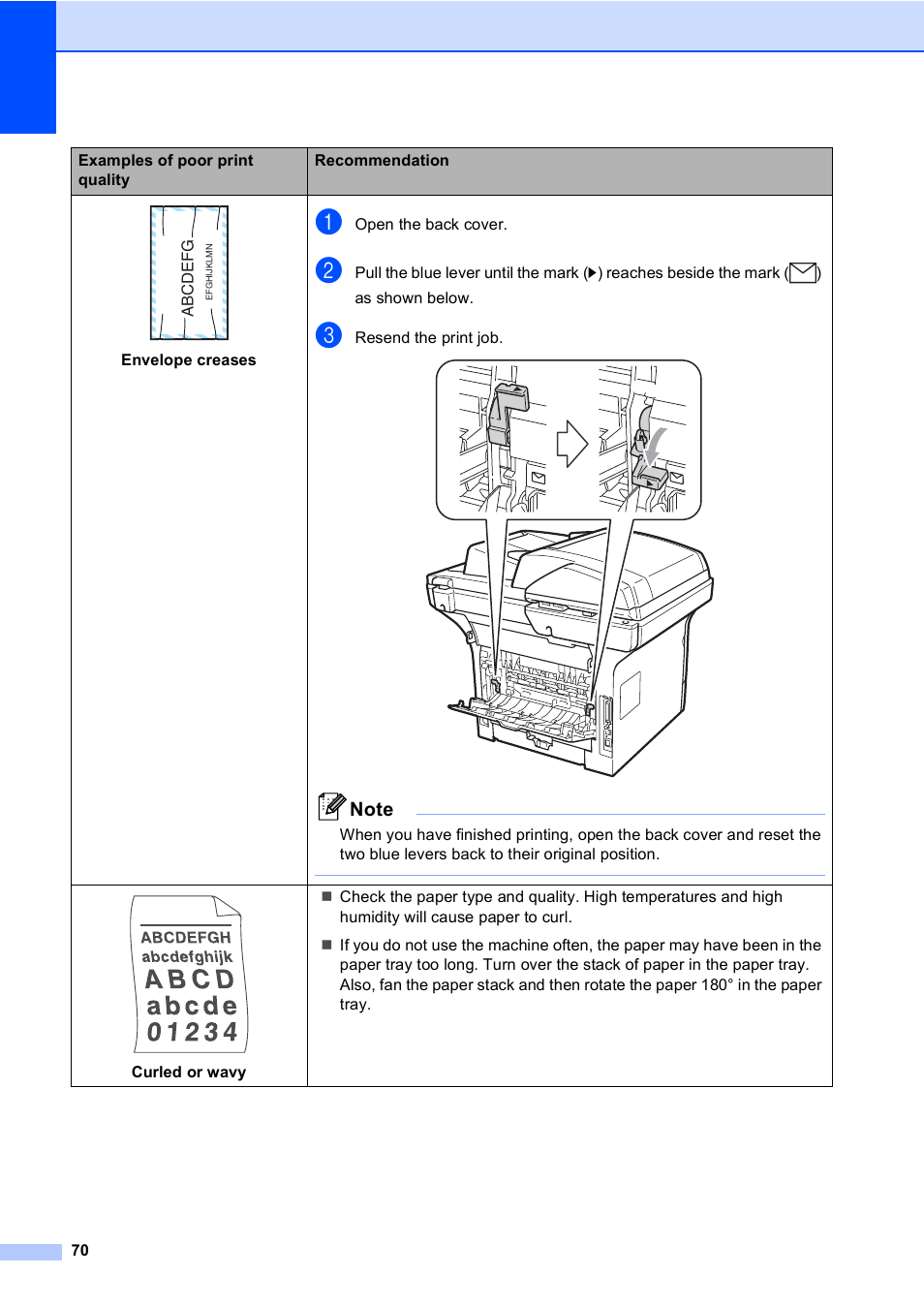 | Examples of poor print quality | Recommendation |
|---|---|
| ABCDEFG EFGHIJKLMN Envelope creases | 1 Open the back cover. 2 Pull the blue lever until the mark (▶) reaches beside the mark (✉) as shown below. 3 Resend the print job. Note When you have finished printing, open the back cover and reset the two blue levers back to their original position. |
| ABCDEFGH abcdefghijk ABCD abcde 01234 Curled or wavy | ■ Check the paper type and quality. High temperatures and high humidity will cause paper to curl. ■ If you do not use the machine often, the paper may have been in the paper tray too long. Turn over the stack of paper in the paper tray. Also, fan the paper stack and then rotate the paper 180° in the paper tray. |

70